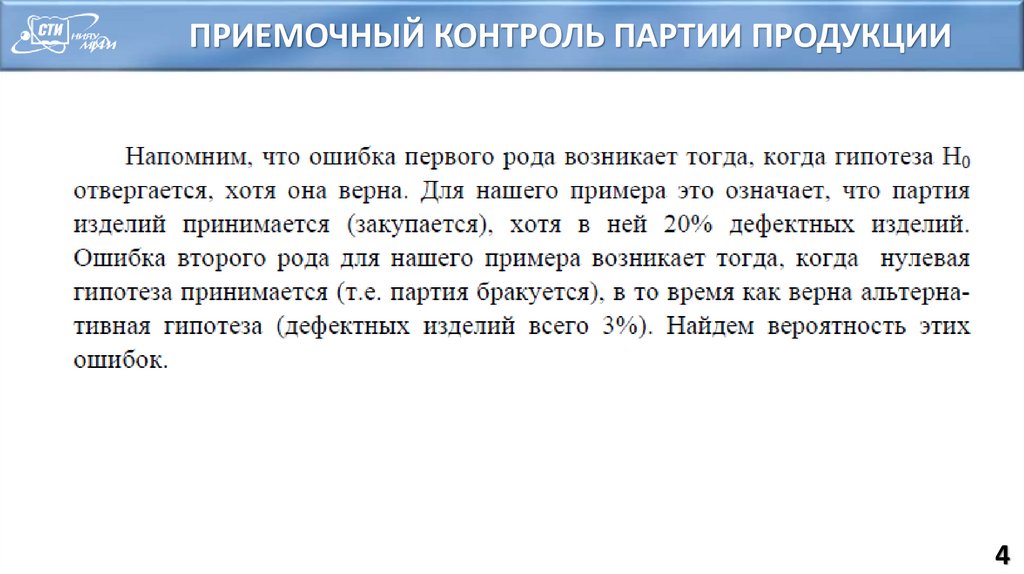 СТИ НИЯУ МИФИ

ПРИЕМОЧНЫЙ КОНТРОЛЬ ПАРТИИ ПРОДУКЦИИ

Напомним, что ошибка первого рода возникает тогда, когда гипотеза $H_0$ отвергается, хотя она верна. Для нашего примера это означает, что партия изделий принимается (закупается), хотя в ней 20% дефектных изделий. Ошибка второго рода для нашего примера возникает тогда, когда нулевая гипотеза принимается (т.е. партия бракуется), в то время как верна альтернативная гипотеза (дефектных изделий всего 3%). Найдем вероятность этих ошибок.

4